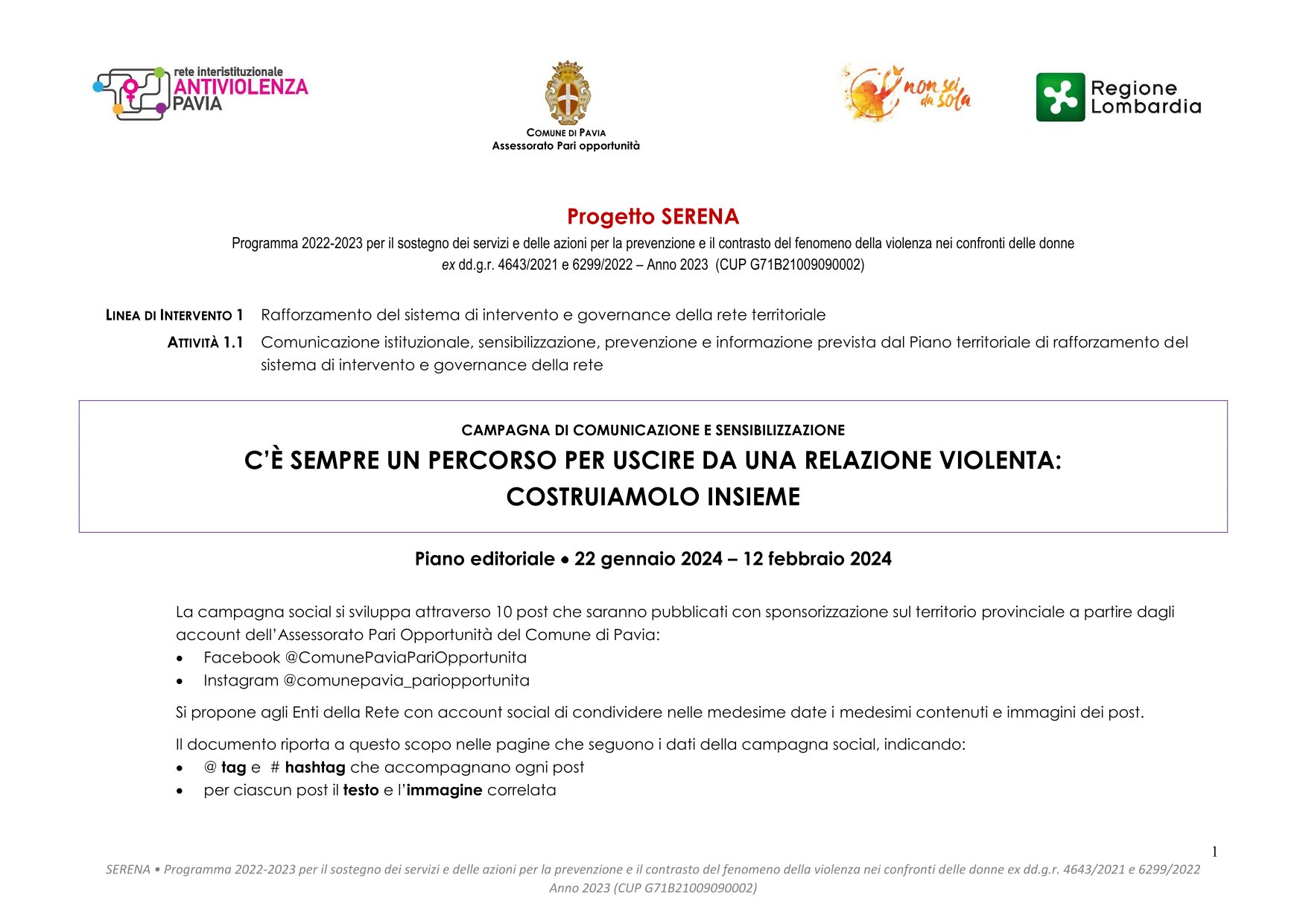 rete interistituzionale
ANTIVIOLENZA
PAVIA

COMUNE DI PAVIA
Assessorato Pari opportunità

non sei da sola

Regione Lombardia

Progetto SERENA

Programma 2022-2023 per il sostegno dei servizi e delle azioni per la prevenzione e il contrasto del fenomeno della violenza nei confronti delle donne
ex dd.g.r. 4643/2021 e 6299/2022 – Anno 2023 (CUP G71B21009090002)

LINEA DI INTERVENTO 1 Rafforzamento del sistema di intervento e governance della rete territoriale

ATTIVITÀ 1.1 Comunicazione istituzionale, sensibilizzazione, prevenzione e informazione prevista dal Piano territoriale di rafforzamento del sistema di intervento e governance della rete

CAMPAGNA DI COMUNICAZIONE E SENSIBILIZZAZIONE

C'È SEMPRE UN PERCORSO PER USCIRE DA UNA RELAZIONE VIOLENTA:
COSTRUIAMOLO INSIEME

Piano editoriale • 22 gennaio 2024 – 12 febbraio 2024

La campagna social si sviluppa attraverso 10 post che saranno pubblicati con sponsorizzazione sul territorio provinciale a partire dagli account dell'Assessorato Pari Opportunità del Comune di Pavia:
• Facebook @ComunePaviaPariOpportunita
• Instagram @comunepavia_pariopportunita

Si propone agli Enti della Rete con account social di condividere nelle medesime date i medesimi contenuti e immagini dei post.

Il documento riporta a questo scopo nelle pagine che seguono i dati della campagna social, indicando:
• @ tag e # hashtag che accompagnano ogni post
• per ciascun post il testo e l'immagine correlata

1

SERENA • Programma 2022-2023 per il sostegno dei servizi e delle azioni per la prevenzione e il contrasto del fenomeno della violenza nei confronti delle donne ex dd.g.r. 4643/2021 e 6299/2022
Anno 2023 (CUP G71B21009090002)